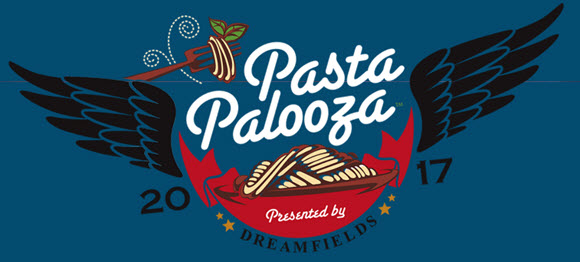 Pasta Palooza™

20 17

Presented by

DREAMFIELDS